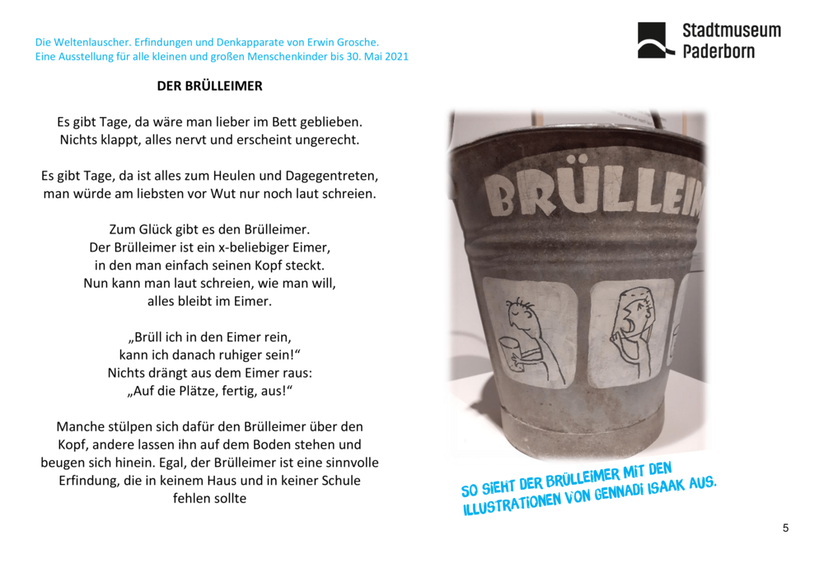 Die Weltenlauscher. Erfindungen und Denkapparate von Erwin Grosche.
Eine Ausstellung für alle kleinen und großen Menschenkinder bis 30. Mai 2021

Stadtmuseum
Paderborn

DER BRÜLLEIMER

Es gibt Tage, da wäre man lieber im Bett geblieben.
Nichts klappt, alles nervt und erscheint ungerecht.

Es gibt Tage, da ist alles zum Heulen und Dagegentreten,
man würde am liebsten vor Wut nur noch laut schreien.

Zum Glück gibt es den Brülleimer.
Der Brülleimer ist ein x-beliebiger Eimer,
in den man einfach seinen Kopf steckt.
Nun kann man laut schreien, wie man will,
alles bleibt im Eimer.

„Brüll ich in den Eimer rein,
kann ich danach ruhiger sein!“
Nichts drängt aus dem Eimer raus:
„Auf die Plätze, fertig, aus!“

Manche stülpen sich dafür den Brülleimer über den Kopf, andere lassen ihn auf dem Boden stehen und beugen sich hinein. Egal, der Brülleimer ist eine sinnvolle Erfindung, die in keinem Haus und in keiner Schule fehlen sollte

BRÜLLEIM

SO SIEHT DER BRÜLLEIMER MIT DEN
ILLUSTRATIONEN VON GENNADI ISAAK AUS.

5